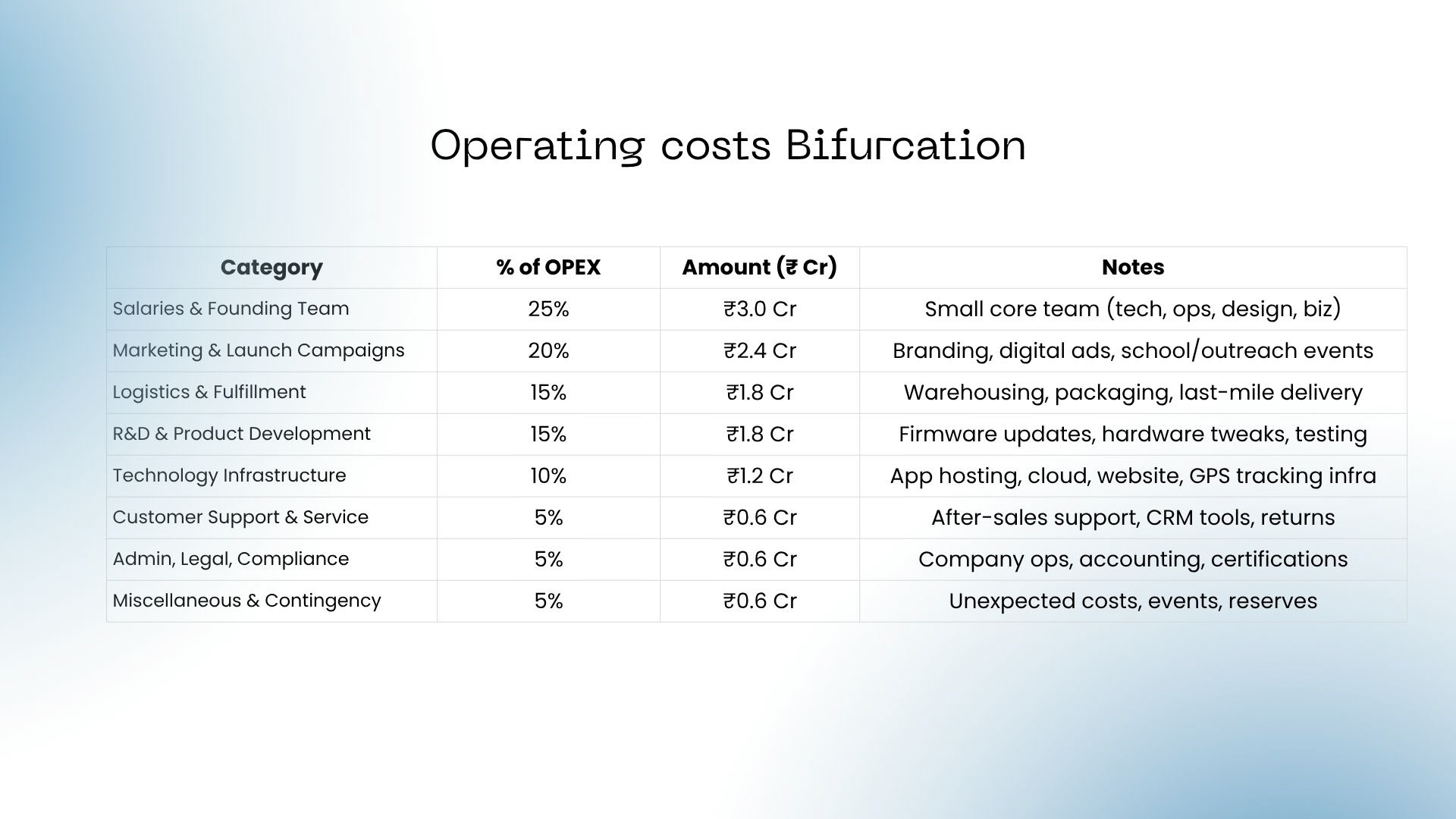 Operating costs Bifurcation

| Category | % of OPEX | Amount (₹ Cr) | Notes |
|---|---|---|---|
| Salaries & Founding Team | 25% | ₹3.0 Cr | Small core team (tech, ops, design, biz) |
| Marketing & Launch Campaigns | 20% | ₹2.4 Cr | Branding, digital ads, school/outreach events |
| Logistics & Fulfillment | 15% | ₹1.8 Cr | Warehousing, packaging, last-mile delivery |
| R&D & Product Development | 15% | ₹1.8 Cr | Firmware updates, hardware tweaks, testing |
| Technology Infrastructure | 10% | ₹1.2 Cr | App hosting, cloud, website, GPS tracking infra |
| Customer Support & Service | 5% | ₹0.6 Cr | After-sales support, CRM tools, returns |
| Admin, Legal, Compliance | 5% | ₹0.6 Cr | Company ops, accounting, certifications |
| Miscellaneous & Contingency | 5% | ₹0.6 Cr | Unexpected costs, events, reserves |